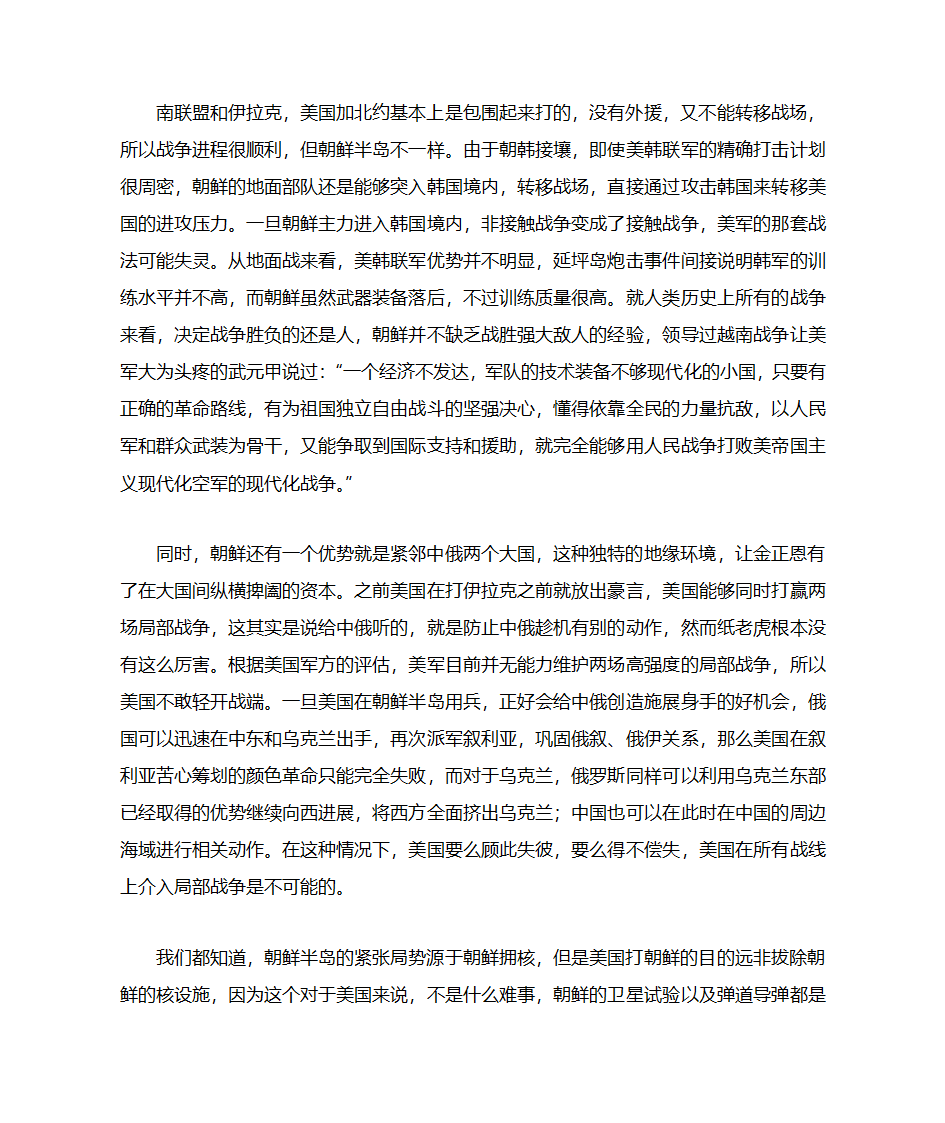 南联盟和伊拉克，美国加北约基本上是包围起来打的，没有外援，又不能转移战场，所以战争进程很顺利，但朝鲜半岛不一样。由于朝韩接壤，即使美韩联军的精确打击计划很周密，朝鲜的地面部队还是能够突入韩国境内，转移战场，直接通过攻击韩国来转移美国的进攻压力。一旦朝鲜主力进入韩国境内，非接触战争变成了接触战争，美军的那套战法可能失灵。从地面战来看，美韩联军优势并不明显，延坪岛炮击事件间接说明韩军的训练水平并不高，而朝鲜虽然武器装备落后，不过训练质量很高。就人类历史上所有的战争来看，决定战争胜负的还是人，朝鲜并不缺乏战胜强大敌人的经验，领导过越南战争让美军大为头疼的武元甲说过：“一个经济不发达，军队的技术装备不够现代化的小国，只要有正确的革命路线，有为祖国独立自由战斗的坚强决心，懂得依靠全民的力量抗敌，以人民军和群众武装为骨干，又能争取到国际支持和援助，就完全能够用人民战争打败美帝国主义现代化空军的现代化战争。”

同时，朝鲜还有一个优势就是紧邻中俄两个大国，这种独特的地缘环境，让金正恩有了在大国间纵横捭阖的资本。之前美国在打伊拉克之前就放出豪言，美国能够同时打赢两场局部战争，这其实是说给中俄听的，就是防止中俄趁机有别的动作，然而纸老虎根本没有这么厉害。根据美国军方的评估，美军目前并无能力维护两场高强度的局部战争，所以美国不敢轻开战端。一旦美国在朝鲜半岛用兵，正好会给中俄创造施展身手的好机会，俄国可以迅速在中东和乌克兰出手，再次派军叙利亚，巩固俄叙、俄伊关系，那么美国在叙利亚苦心筹划的颜色革命只能完全失败，而对于乌克兰，俄罗斯同样可以利用乌克兰东部已经取得的优势继续向西进展，将西方全面挤出乌克兰；中国也可以在此时在中国的周边海域进行相关动作。在这种情况下，美国要么顾此失彼，要么得不偿失，美国在所有战线上介入局部战争是不可能的。

我们都知道，朝鲜半岛的紧张局势源于朝鲜拥核，但是美国打朝鲜的目的远非拔除朝鲜的核设施，因为这个对于美国来说，不是什么难事，朝鲜的卫星试验以及弹道导弹都是